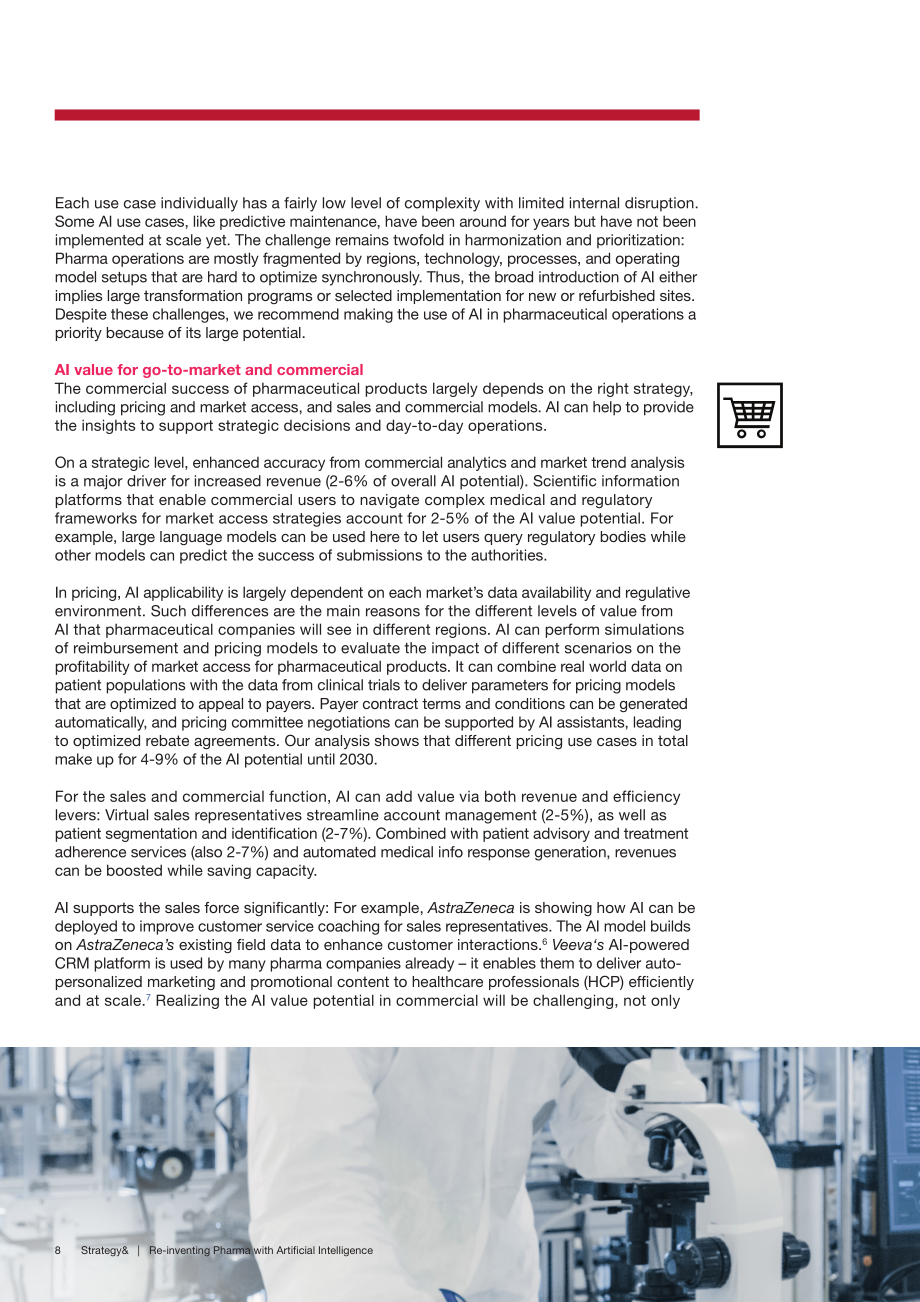 Each use case individually has a fairly low level of complexity with limited internal disruption. Some AI use cases, like predictive maintenance, have been around for years but have not been implemented at scale yet. The challenge remains twofold in harmonization and prioritization: Pharma operations are mostly fragmented by regions, technology, processes, and operating model setups that are hard to optimize synchronously. Thus, the broad introduction of AI either implies large transformation programs or selected implementation for new or refurbished sites. Despite these challenges, we recommend making the use of AI in pharmaceutical operations a priority because of its large potential.

AI value for go-to-market and commercial
The commercial success of pharmaceutical products largely depends on the right strategy, including pricing and market access, and sales and commercial models. AI can help to provide the insights to support strategic decisions and day-to-day operations.

On a strategic level, enhanced accuracy from commercial analytics and market trend analysis is a major driver for increased revenue (2-6% of overall AI potential). Scientific information platforms that enable commercial users to navigate complex medical and regulatory frameworks for market access strategies account for 2-5% of the AI value potential. For example, large language models can be used here to let users query regulatory bodies while other models can predict the success of submissions to the authorities.

In pricing, AI applicability is largely dependent on each market's data availability and regulative environment. Such differences are the main reasons for the different levels of value from AI that pharmaceutical companies will see in different regions. AI can perform simulations of reimbursement and pricing models to evaluate the impact of different scenarios on the profitability of market access for pharmaceutical products. It can combine real world data on patient populations with the data from clinical trials to deliver parameters for pricing models that are optimized to appeal to payers. Payer contract terms and conditions can be generated automatically, and pricing committee negotiations can be supported by AI assistants, leading to optimized rebate agreements. Our analysis shows that different pricing use cases in total make up for 4-9% of the AI potential until 2030.

For the sales and commercial function, AI can add value via both revenue and efficiency levers: Virtual sales representatives streamline account management (2-5%), as well as patient segmentation and identification (2-7%). Combined with patient advisory and treatment adherence services (also 2-7%) and automated medical info response generation, revenues can be boosted while saving capacity.

AI supports the sales force significantly: For example, AstraZeneca is showing how AI can be deployed to improve customer service coaching for sales representatives. The AI model builds on AstraZeneca's existing field data to enhance customer interactions.$^{6}$ Veeva's AI-powered CRM platform is used by many pharma companies already – it enables them to deliver auto-personalized marketing and promotional content to healthcare professionals (HCP) efficiently and at scale.$^{7}$ Realizing the AI value potential in commercial will be challenging, not only

8 Strategy& | Re-inventing Pharma with Artificial Intelligence